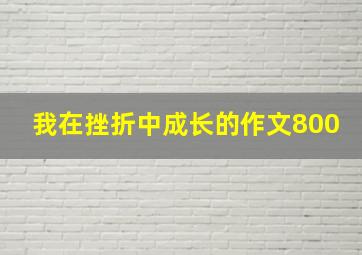 我在挫折中成长的作文800